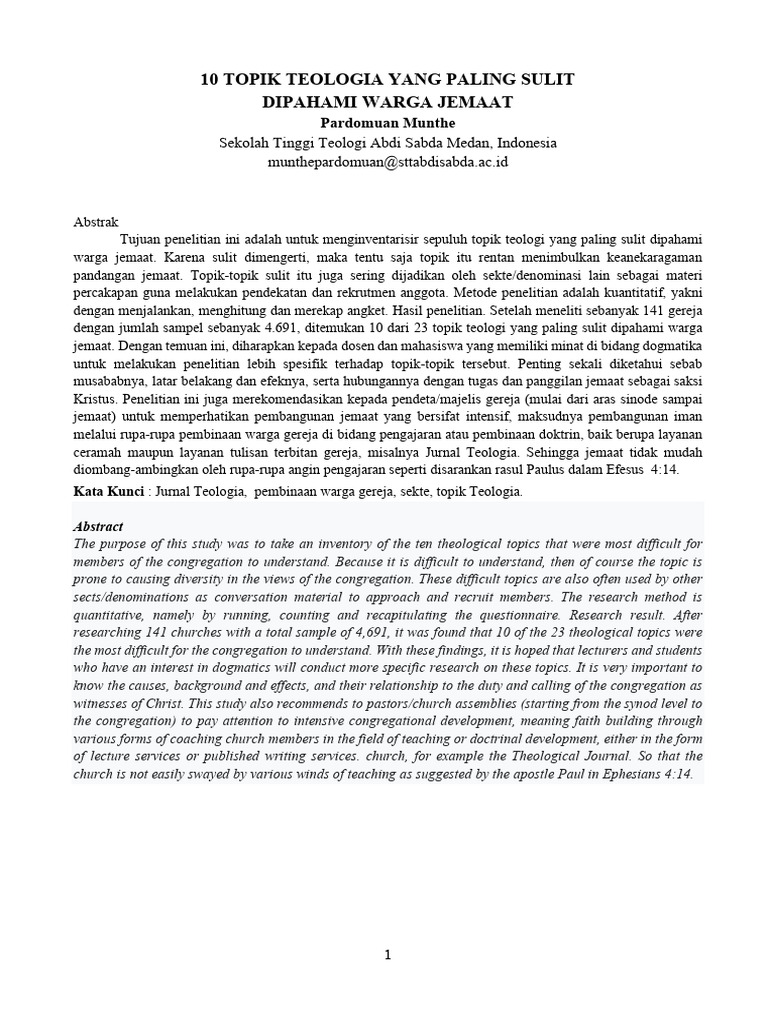 10 TOPIK TEOLOGIA YANG PALING SULIT DIPAHAMI WARGA JEMAAT
Pardomuan Munthe
Sekolah Tinggi Teologi Abdi Sabda Medan, Indonesia
munthepardomuan@sttabdisabda.ac.id

Abstrak
Tujuan penelitian ini adalah untuk menginventarisir sepuluh topik teologi yang paling sulit dipahami warga jemaat. Karena sulit dimengerti, maka tentu saja topik itu rentan menimbulkan keanekaragaman pandangan jemaat. Topik-topik sulit itu juga sering dijadikan oleh sekte/denominasi lain sebagai materi percakapan guna melakukan pendekatan dan rekrutmen anggota. Metode penelitian adalah kuantitatif, yakni dengan menjalankan, menghitung dan merekap angket. Hasil penelitian. Setelah meneliti sebanyak 141 gereja dengan jumlah sampel sebanyak 4.691, ditemukan 10 dari 23 topik teologi yang paling sulit dipahami warga jemaat. Dengan temuan ini, diharapkan kepada dosen dan mahasiswa yang memiliki minat di bidang dogmatika untuk melakukan penelitian lebih spesifik terhadap topik-topik tersebut. Penting sekali diketahui sebab musababnya, latar belakang dan efeknya, serta hubungannya dengan tugas dan panggilan jemaat sebagai saksi Kristus. Penelitian ini juga merekomendasikan kepada pendeta/majelis gereja (mulai dari aras sinode sampai jemaat) untuk memperhatikan pembangunan jemaat yang bersifat intensif, maksudnya pembangunan iman melalui rupa-rupa pembinaan warga gereja di bidang pengajaran atau pembinaan doktrin, baik berupa layanan ceramah maupun layanan tulisan terbitan gereja, misalnya Jurnal Teologia. Sehingga jemaat tidak mudah diombang-ambingkan oleh rupa-rupa angin pengajaran seperti disarankan rasul Paulus dalam Efesus 4:14.
Kata Kunci : Jurnal Teologia, pembinaan warga gereja, sekte, topik Teologia.

Abstract
The purpose of this study was to take an inventory of the ten theological topics that were most difficult for members of the congregation to understand. Because it is difficult to understand, then of course the topic is prone to causing diversity in the views of the congregation. These difficult topics are also often used by other sects/denominations as conversation material to approach and recruit members. The research method is quantitative, namely by running, counting and recapitulating the questionnaire. Research result. After researching 141 churches with a total sample of 4,691, it was found that 10 of the 23 theological topics were the most difficult for the congregation to understand. With these findings, it is hoped that lecturers and students who have an interest in dogmatics will conduct more specific research on these topics. It is very important to know the causes, background and effects, and their relationship to the duty and calling of the congregation as witnesses of Christ. This study also recommends to pastors/church assemblies (starting from the synod level to the congregation) to pay attention to intensive congregational development, meaning faith building through various forms of coaching church members in the field of teaching or doctrinal development, either in the form of lecture services or published writing services. church, for example the Theological Journal. So that the church is not easily swayed by various winds of teaching as suggested by the apostle Paul in Ephesians 4:14.

1